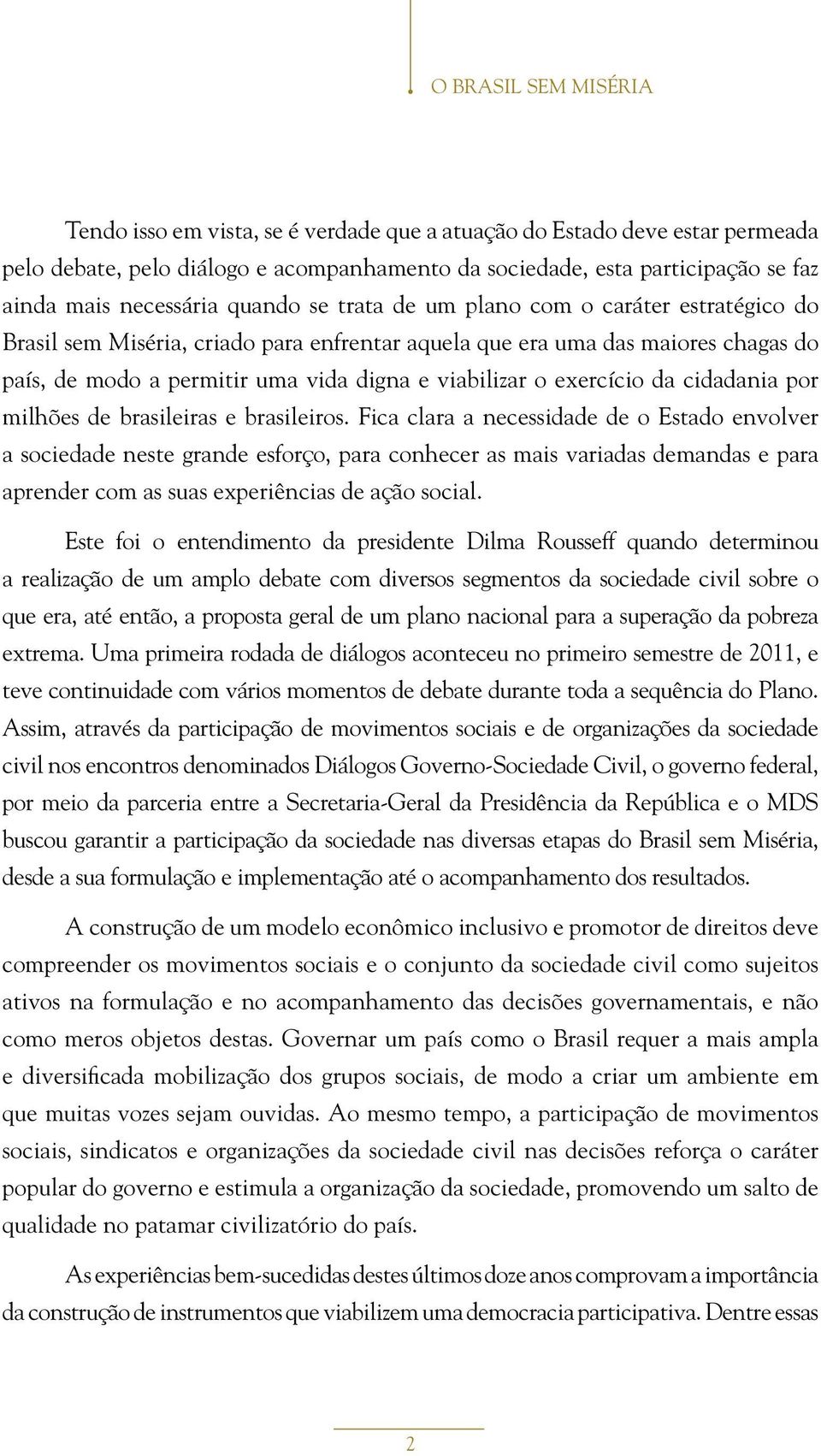 O BRASIL SEM MISÉRIA

Tendo isso em vista, se é verdade que a atuação do Estado deve estar permeada pelo debate, pelo diálogo e acompanhamento da sociedade, esta participação se faz ainda mais necessária quando se trata de um plano com o caráter estratégico do Brasil sem Miséria, criado para enfrentar aquela que era uma das maiores chagas do país, de modo a permitir uma vida digna e viabilizar o exercício da cidadania por milhões de brasileiras e brasileiros. Fica clara a necessidade de o Estado envolver a sociedade neste grande esforço, para conhecer as mais variadas demandas e para aprender com as suas experiências de ação social.

Este foi o entendimento da presidente Dilma Rousseff quando determinou a realização de um amplo debate com diversos segmentos da sociedade civil sobre o que era, até então, a proposta geral de um plano nacional para a superação da pobreza extrema. Uma primeira rodada de diálogos aconteceu no primeiro semestre de 2011, e teve continuidade com vários momentos de debate durante toda a sequência do Plano. Assim, através da participação de movimentos sociais e de organizações da sociedade civil nos encontros denominados Diálogos Governo-Sociedade Civil, o governo federal, por meio da parceria entre a Secretaria-Geral da Presidência da República e o MDS buscou garantir a participação da sociedade nas diversas etapas do Brasil sem Miséria, desde a sua formulação e implementação até o acompanhamento dos resultados.

A construção de um modelo econômico inclusivo e promotor de direitos deve compreender os movimentos sociais e o conjunto da sociedade civil como sujeitos ativos na formulação e no acompanhamento das decisões governamentais, e não como meros objetos destas. Governar um país como o Brasil requer a mais ampla e diversificada mobilização dos grupos sociais, de modo a criar um ambiente em que muitas vozes sejam ouvidas. Ao mesmo tempo, a participação de movimentos sociais, sindicatos e organizações da sociedade civil nas decisões reforça o caráter popular do governo e estimula a organização da sociedade, promovendo um salto de qualidade no patamar civilizatório do país.

As experiências bem-sucedidas destes últimos doze anos comprovam a importância da construção de instrumentos que viabilizem uma democracia participativa. Dentre essas

2